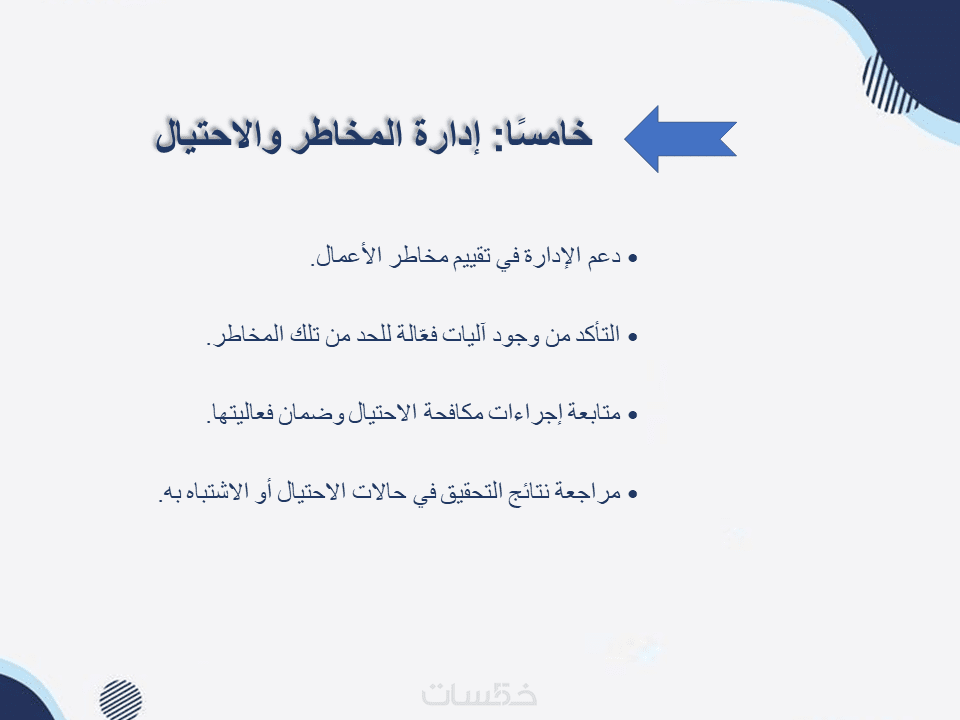 خامسًا: إدارة المخاطر والاحتيال

• دعم الإدارة في تقييم مخاطر الأعمال.

• التأكد من وجود آليات فعّالة للحد من تلك المخاطر.

• متابعة إجراءات مكافحة الاحتيال وضمان فعاليتها.

• مراجعة نتائج التحقيق في حالات الاحتيال أو الاشتباه به.

خمسات